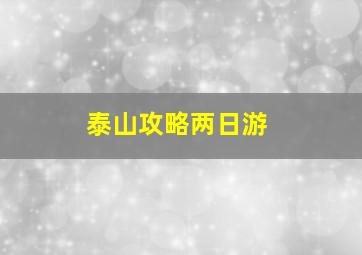 泰山攻略两日游